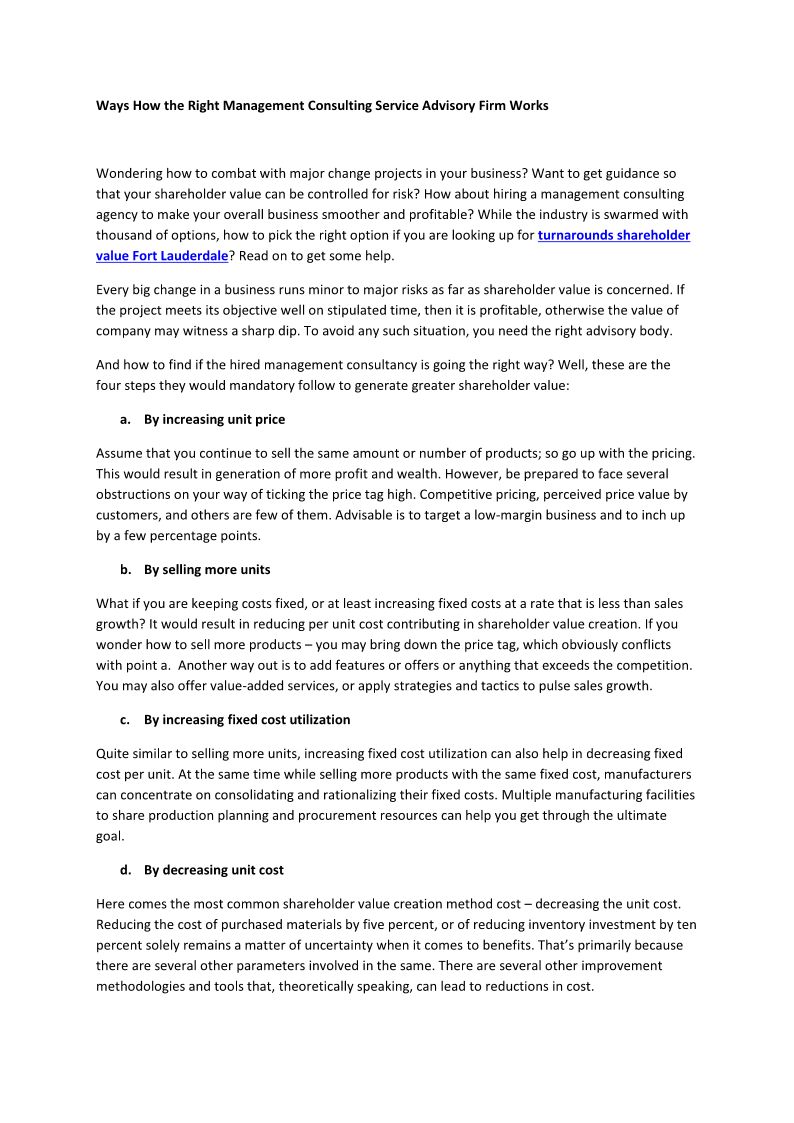 Ways How the Right Management Consulting Service Advisory Firm Works

Wondering how to combat with major change projects in your business? Want to get guidance so that your shareholder value can be controlled for risk? How about hiring a management consulting agency to make your overall business smoother and profitable? While the industry is swarmed with thousand of options, how to pick the right option if you are looking up for turnarounds shareholder value Fort Lauderdale? Read on to get some help.

Every big change in a business runs minor to major risks as far as shareholder value is concerned. If the project meets its objective well on stipulated time, then it is profitable, otherwise the value of company may witness a sharp dip. To avoid any such situation, you need the right advisory body.

And how to find if the hired management consultancy is going the right way? Well, these are the four steps they would mandatory follow to generate greater shareholder value:

a. By increasing unit price

Assume that you continue to sell the same amount or number of products; so go up with the pricing. This would result in generation of more profit and wealth. However, be prepared to face several obstructions on your way of ticking the price tag high. Competitive pricing, perceived price value by customers, and others are few of them. Advisable is to target a low-margin business and to inch up by a few percentage points.

b. By selling more units

What if you are keeping costs fixed, or at least increasing fixed costs at a rate that is less than sales growth? It would result in reducing per unit cost contributing in shareholder value creation. If you wonder how to sell more products – you may bring down the price tag, which obviously conflicts with point a. Another way out is to add features or offers or anything that exceeds the competition. You may also offer value-added services, or apply strategies and tactics to pulse sales growth.

c. By increasing fixed cost utilization

Quite similar to selling more units, increasing fixed cost utilization can also help in decreasing fixed cost per unit. At the same time while selling more products with the same fixed cost, manufacturers can concentrate on consolidating and rationalizing their fixed costs. Multiple manufacturing facilities to share production planning and procurement resources can help you get through the ultimate goal.

d. By decreasing unit cost

Here comes the most common shareholder value creation method cost – decreasing the unit cost. Reducing the cost of purchased materials by five percent, or of reducing inventory investment by ten percent solely remains a matter of uncertainty when it comes to benefits. That's primarily because there are several other parameters involved in the same. There are several other improvement methodologies and tools that, theoretically speaking, can lead to reductions in cost.